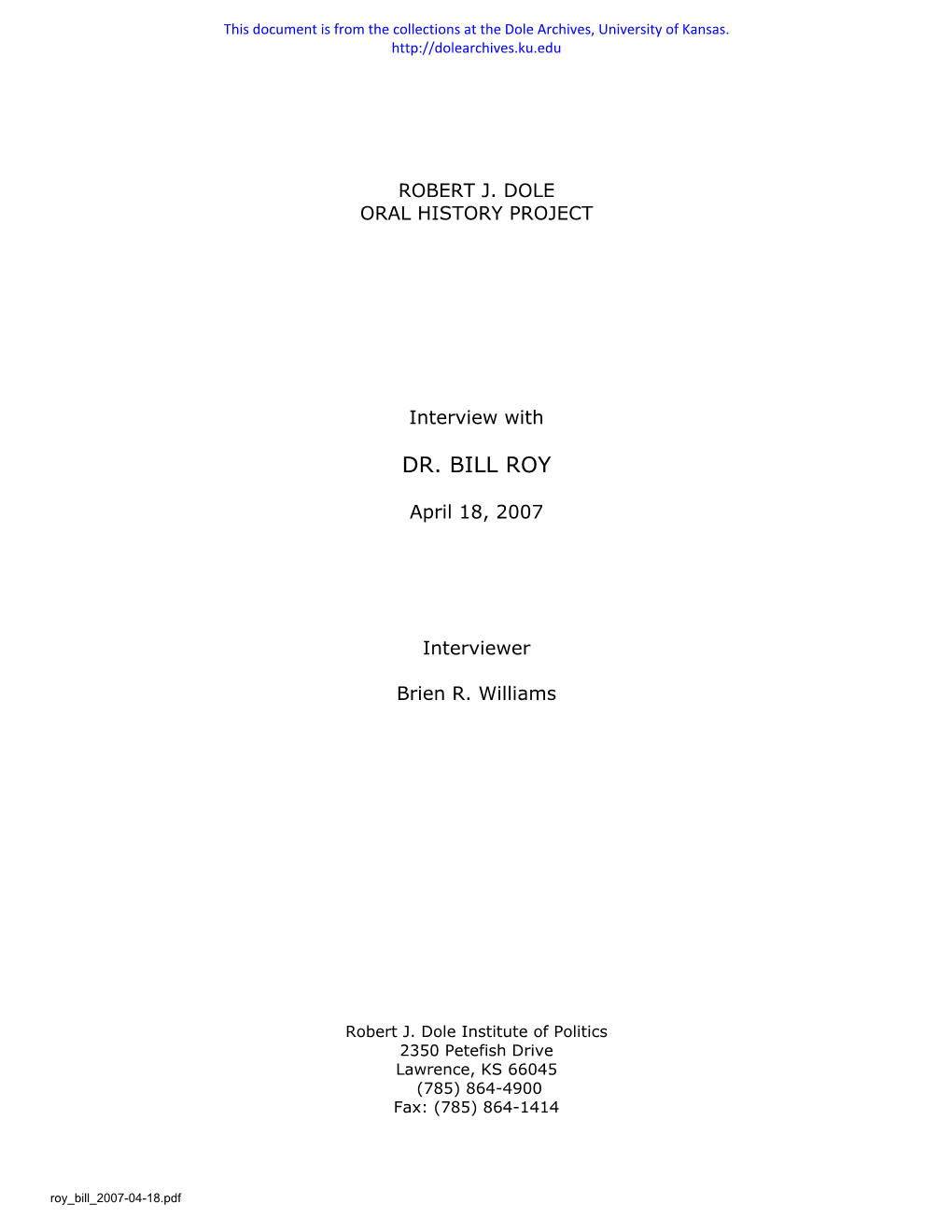 This document is from the collections at the Dole Archives, University of Kansas.
http://dolearchives.ku.edu

ROBERT J. DOLE
ORAL HISTORY PROJECT

Interview with

DR. BILL ROY

April 18, 2007

Interviewer

Brien R. Williams

Robert J. Dole Institute of Politics
2350 Petefish Drive
Lawrence, KS 66045
(785) 864-4900
Fax: (785) 864-1414

roy_bill_2007-04-18.pdf